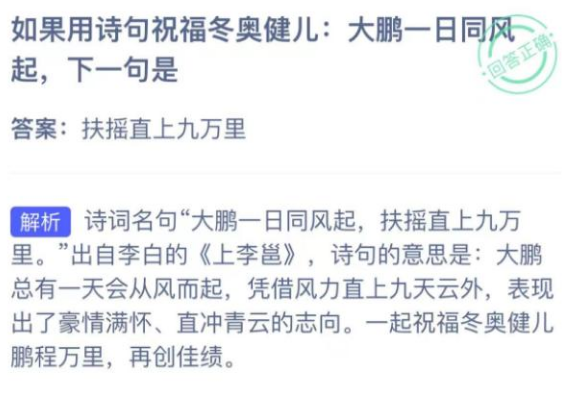 如果用诗句祝福冬奥健儿：大鹏一日同风起，下一句是

回答正确

答案：扶摇直上九万里

解析 诗词名句“大鹏一日同风起，扶摇直上九万里。”出自李白的《上李邕》，诗句的意思是：大鹏总有一天会从风而起，凭借风力直上九天云外，表现出了豪情满怀、直冲青云的志向。一起祝福冬奥健儿鹏程万里，再创佳绩。